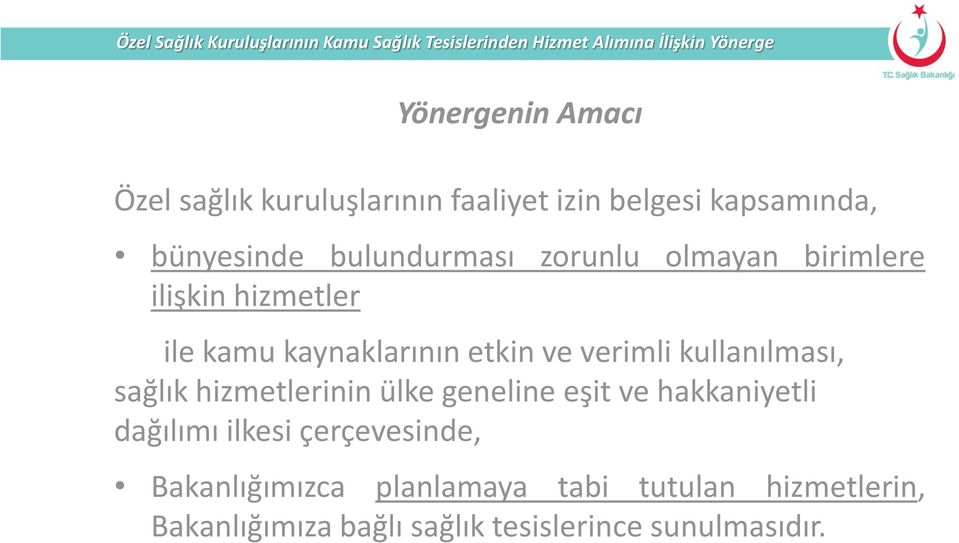 Özel Sağlık Kuruluşlarının Kamu Sağlık Tesislerinden Hizmet Alımına İlişkin Yönerge

T.C. Sağlık Bakanlığı

Yönergenin Amacı

Özel sağlık kuruluşlarının faaliyet izin belgesi kapsamında,

• bünyesinde bulundurması zorunlu olmayan birimlere ilişkin hizmetler

ile kamu kaynaklarının etkin ve verimli kullanılması, sağlık hizmetlerinin ülke geneline eşit ve hakkaniyetli dağılımı ilkesi çerçevesinde,

• Bakanlığımızca planlamaya tabi tutulan hizmetlerin, Bakanlığımıza bağlı sağlık tesislerince sunulmasıdır.